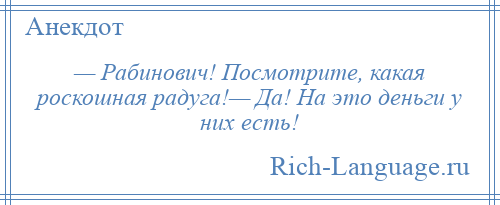 Анекдот

— Рабинович! Посмотрите, какая роскошная радуга!— Да! На это деньги у них есть!

Rich-Language.ru